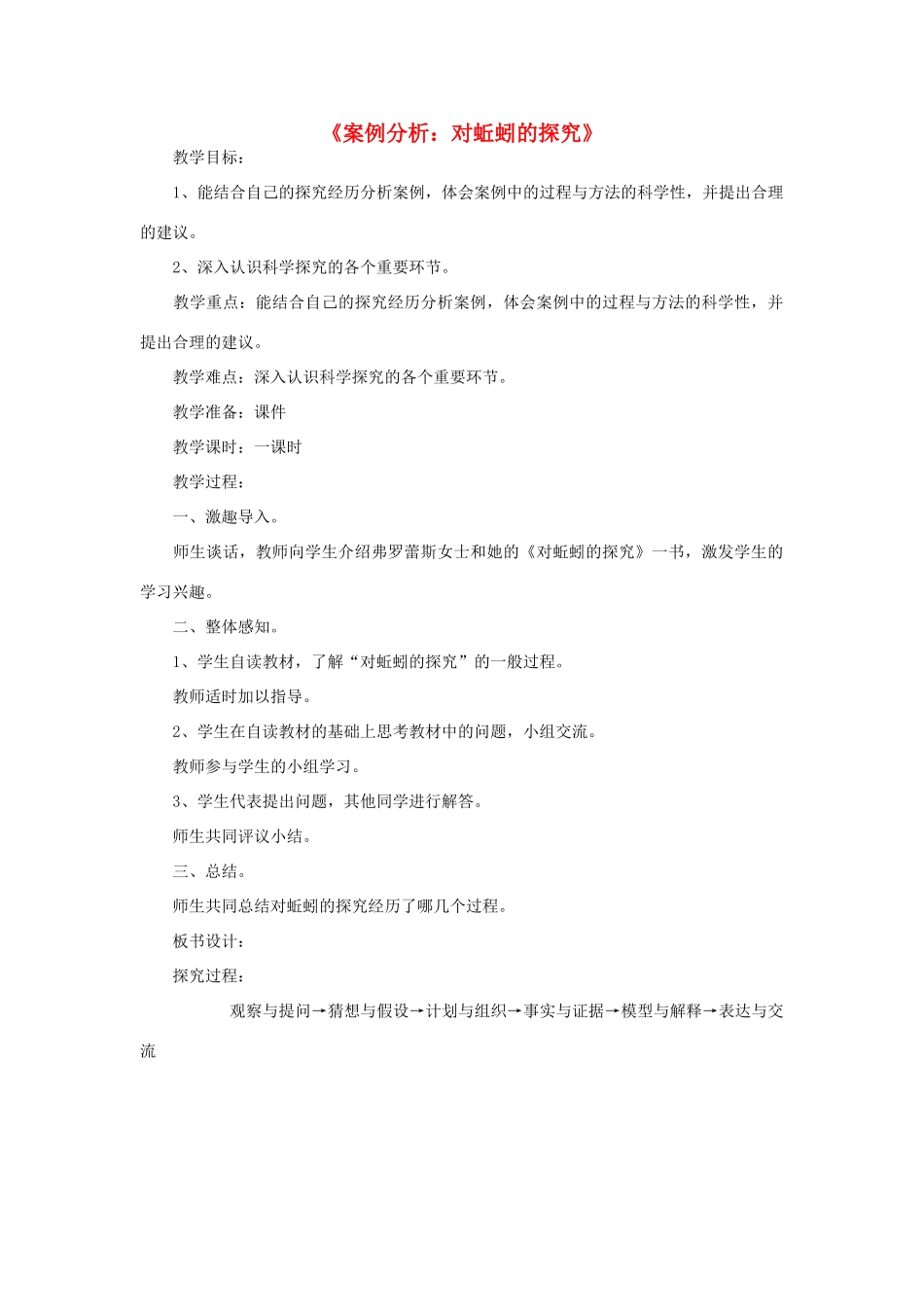 《案例分析：对蚯蚓的探究》

教学目标：

1、能结合自己的探究经历分析案例，体会案例中的过程与方法的科学性，并提出合理的建议。

2、深入认识科学探究的各个重要环节。

教学重点：能结合自己的探究经历分析案例，体会案例中的过程与方法的科学性，并提出合理的建议。

教学难点：深入认识科学探究的各个重要环节。

教学准备：课件

教学课时：一课时

教学过程：

一、激趣导入。

师生谈话，教师向学生介绍弗罗蕾斯女士和她的《对蚯蚓的探究》一书，激发学生的学习兴趣。

二、整体感知。

1、学生自读教材，了解“对蚯蚓的探究”的一般过程。

教师适时加以指导。

2、学生在自读教材的基础上思考教材中的问题，小组交流。

教师参与学生的小组学习。

3、学生代表提出问题，其他同学进行解答。

师生共同评议小结。

三、总结。

师生共同总结对蚯蚓的探究经历了哪几个过程。

板书设计：

探究过程：

观察与提问→猜想与假设→计划与组织→事实与证据→模型与解释→表达与交流